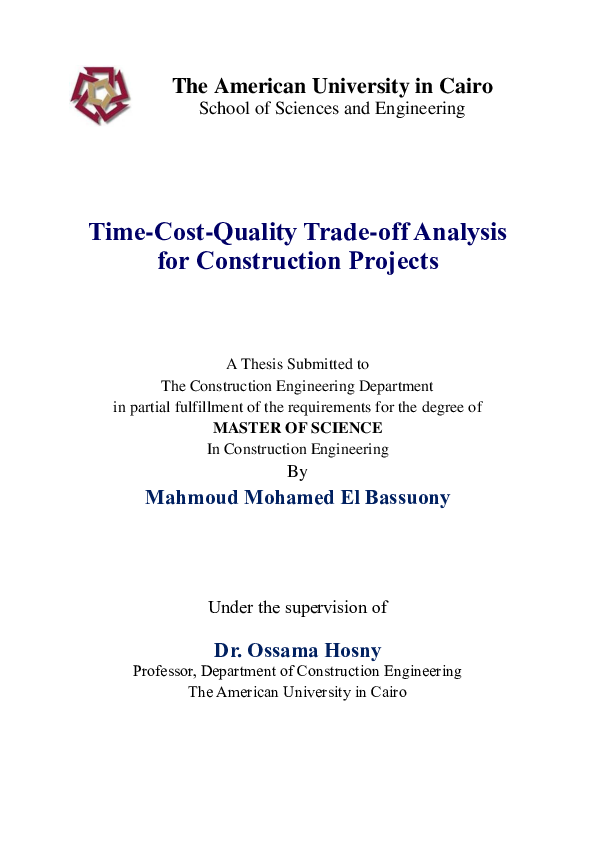 The American University in Cairo
School of Sciences and Engineering

Time-Cost-Quality Trade-off Analysis for Construction Projects

A Thesis Submitted to
The Construction Engineering Department
in partial fulfillment of the requirements for the degree of
MASTER OF SCIENCE
In Construction Engineering
By
Mahmoud Mohamed El Bassuony

Under the supervision of

Dr. Ossama Hosny
Professor, Department of Construction Engineering
The American University in Cairo